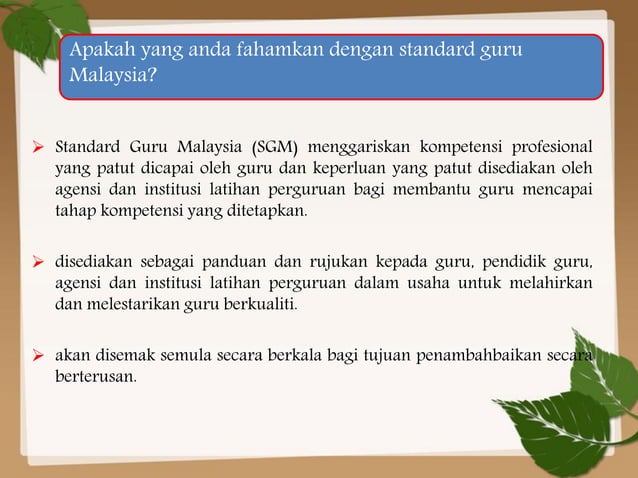 Apakah yang anda fahamkan dengan standard guru Malaysia?

➢ Standard Guru Malaysia (SGM) menggariskan kompetensi profesional yang patut dicapai oleh guru dan keperluan yang patut disediakan oleh agensi dan institusi latihan perguruan bagi membantu guru mencapai tahap kompetensi yang ditetapkan.

➢ disediakan sebagai panduan dan rujukan kepada guru, pendidik guru, agensi dan institusi latihan perguruan dalam usaha untuk melahirkan dan melestarikan guru berkualiti.

➢ akan disemak semula secara berkala bagi tujuan penambahbaikan secara berterusan.